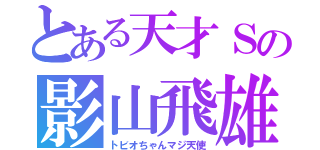 とある天才Ｓの
影山飛雄
トビオちゃんマジ天使